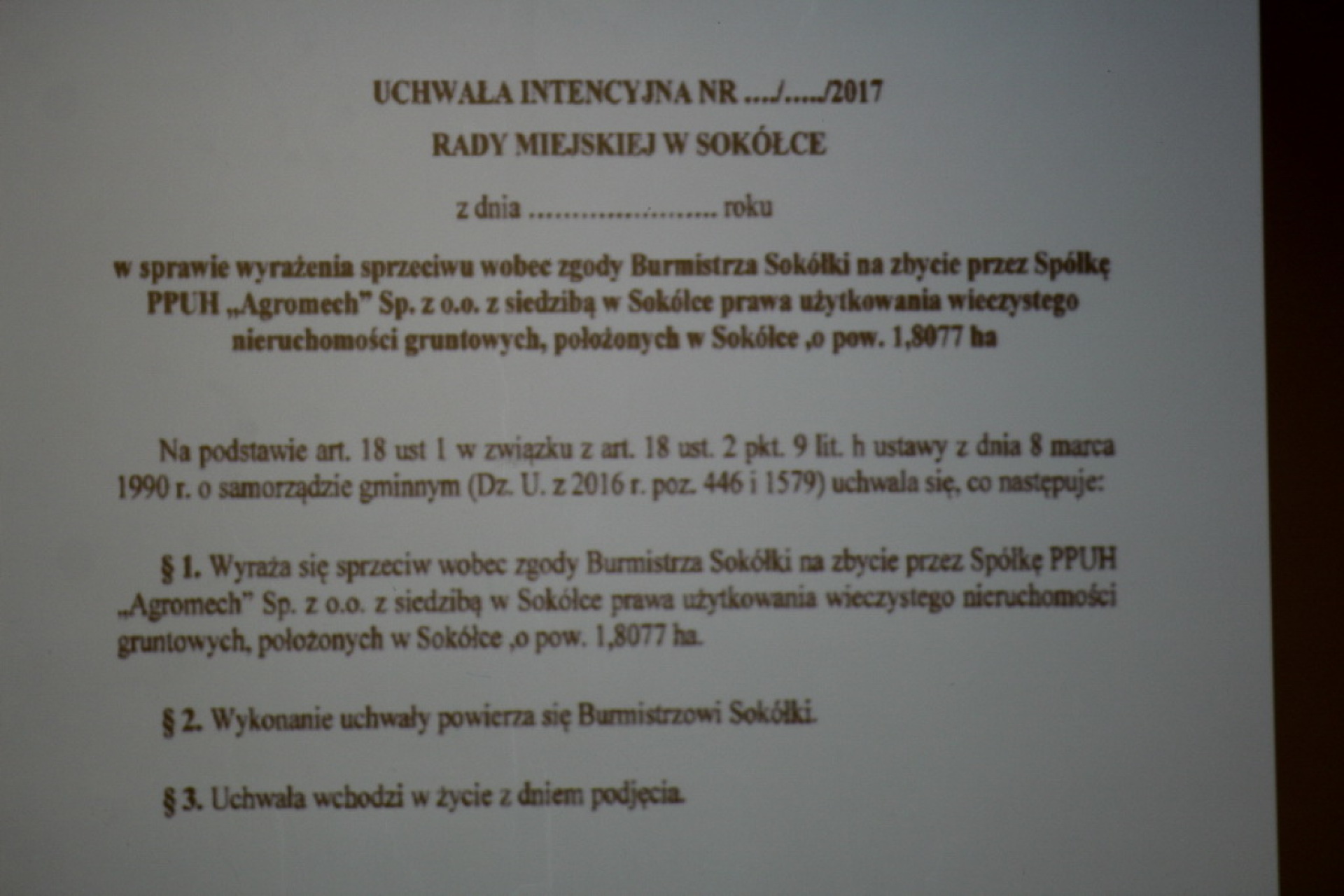 UCHWAŁA INTENCYJNA NR …./…../2017

RADY MIEJSKIEJ W SOKÓŁCE

z dnia …………………… roku

w sprawie wyrażenia sprzeciwu wobec zgody Burmistrza Sokółki na zbycie przez Spółkę PPUH „Agromech" Sp. z o.o. z siedzibą w Sokółce prawa użytkowania wieczystego nieruchomości gruntowych, położonych w Sokółce ,o pow. 1,8077 ha

Na podstawie art. 18 ust 1 w związku z art. 18 ust. 2 pkt. 9 lit. h ustawy z dnia 8 marca 1990 r. o samorządzie gminnym (Dz. U. z 2016 r. poz. 446 i 1579) uchwala się, co następuje:

§ 1. Wyraża się sprzeciw wobec zgody Burmistrza Sokółki na zbycie przez Spółkę PPUH „Agromech" Sp. z o.o. z siedzibą w Sokółce prawa użytkowania wieczystego nieruchomości gruntowych, położonych w Sokółce ,o pow. 1,8077 ha.

§ 2. Wykonanie uchwały powierza się Burmistrzowi Sokółki.

§ 3. Uchwała wchodzi w życie z dniem podjęcia.